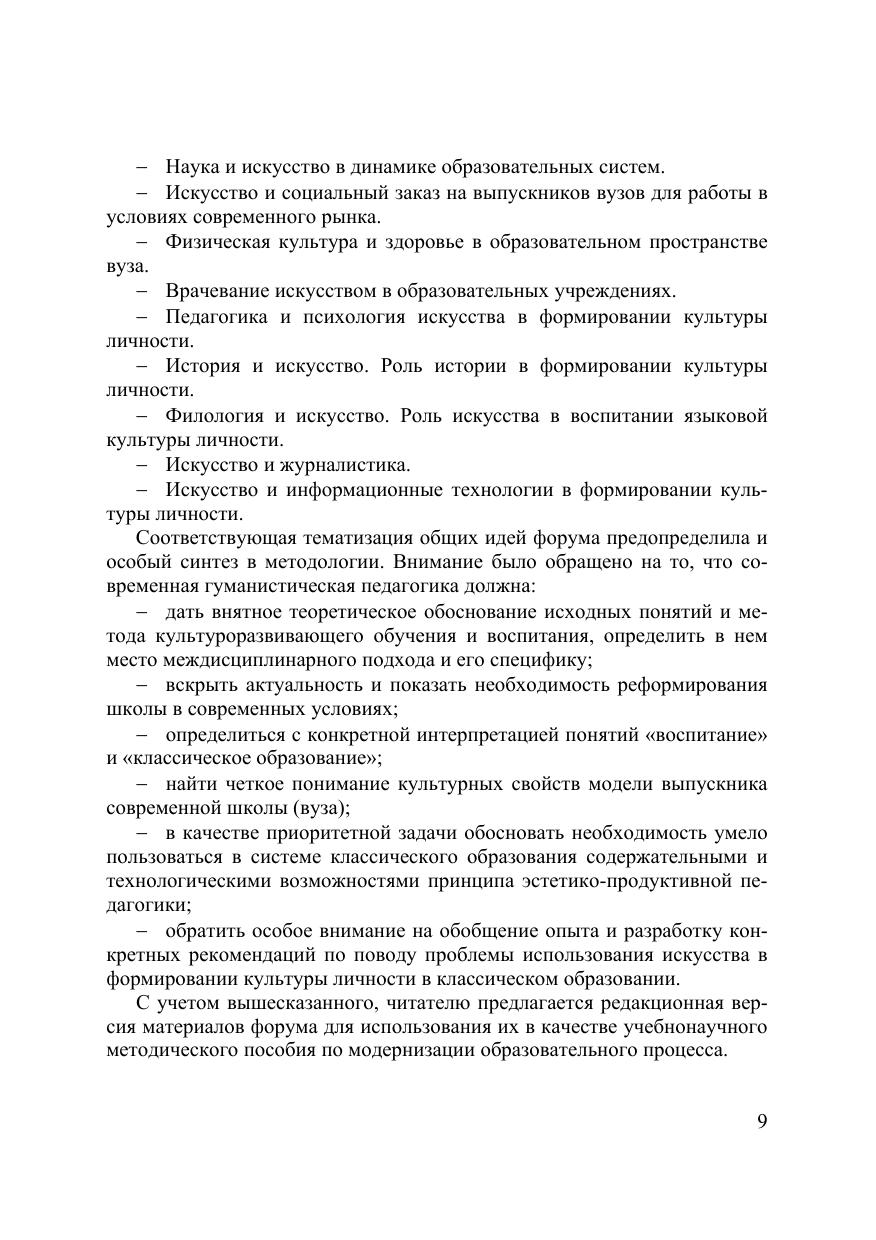 – Наука и искусство в динамике образовательных систем.

– Искусство и социальный заказ на выпускников вузов для работы в условиях современного рынка.

– Физическая культура и здоровье в образовательном пространстве вуза.

– Врачевание искусством в образовательных учреждениях.

– Педагогика и психология искусства в формировании культуры личности.

– История и искусство. Роль истории в формировании культуры личности.

– Филология и искусство. Роль искусства в воспитании языковой культуры личности.

– Искусство и журналистика.

– Искусство и информационные технологии в формировании культуры личности.

Соответствующая тематизация общих идей форума предопределила и особый синтез в методологии. Внимание было обращено на то, что современная гуманистическая педагогика должна:

– дать внятное теоретическое обоснование исходных понятий и метода культуроразвивающего обучения и воспитания, определить в нем место междисциплинарного подхода и его специфику;

– вскрыть актуальность и показать необходимость реформирования школы в современных условиях;

– определиться с конкретной интерпретацией понятий «воспитание» и «классическое образование»;

– найти четкое понимание культурных свойств модели выпускника современной школы (вуза);

– в качестве приоритетной задачи обосновать необходимость умело пользоваться в системе классического образования содержательными и технологическими возможностями принципа эстетико-продуктивной педагогики;

– обратить особое внимание на обобщение опыта и разработку конкретных рекомендаций по поводу проблемы использования искусства в формировании культуры личности в классическом образовании.

С учетом вышесказанного, читателю предлагается редакционная версия материалов форума для использования их в качестве учебнонаучного методического пособия по модернизации образовательного процесса.

9